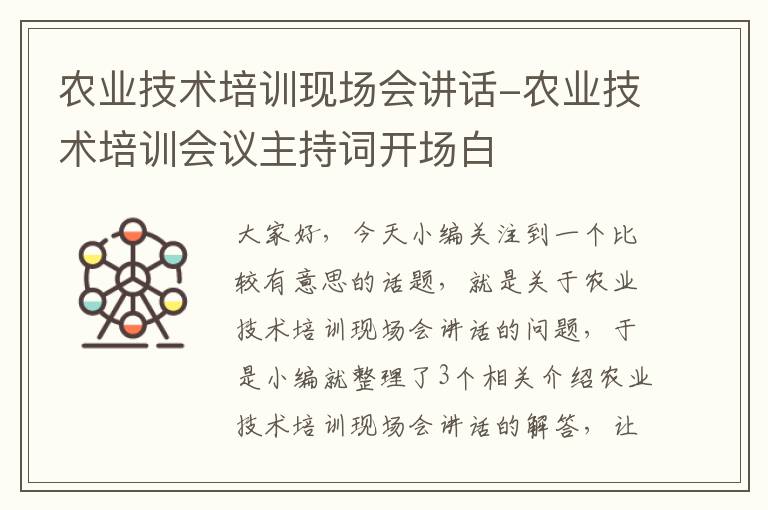 农业技术培训现场会讲话-农业技术培训会议主持词开场白

大家好，今天小编关注到一个比较有意思的话题，就是关于农业技术培训现场会讲话的问题，于是小编就整理了3个相关介绍农业技术培训现场会讲话的解答，让